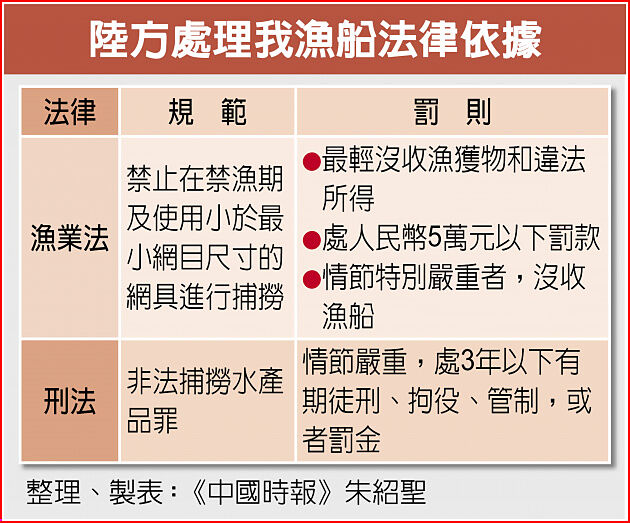 陸方處理我漁船法律依據

| 法律 | 規　範 | 罰　則 |
|---|---|---|
| 漁業法 | 禁止在禁漁期及使用小於最小網目尺寸的網具進行捕撈 | ●最輕沒收漁獲物和違法所得 ●處人民幣5萬元以下罰款 ●情節特別嚴重者，沒收漁船 |
| 刑法 | 非法捕撈水產品罪 | 情節嚴重，處3年以下有期徒刑、拘役、管制，或者罰金 |

整理、製表：《中國時報》朱紹聖